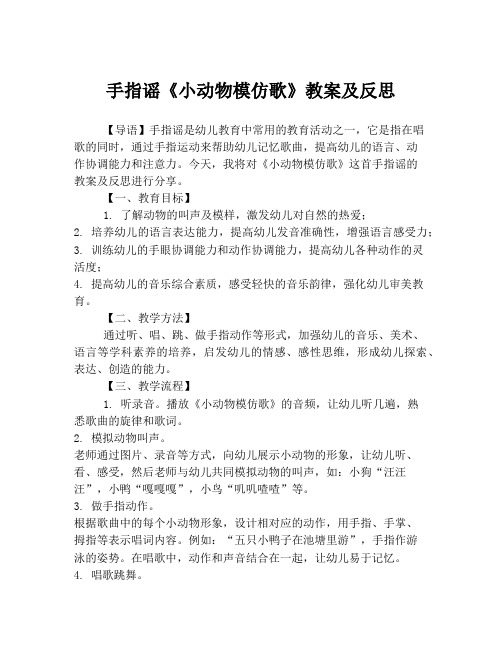 手指谣《小动物模仿歌》教案及反思

【导语】手指谣是幼儿教育中常用的教育活动之一，它是指在唱歌的同时，通过手指运动来帮助幼儿记忆歌曲，提高幼儿的语言、动作协调能力和注意力。今天，我将对《小动物模仿歌》这首手指谣的教案及反思进行分享。

【一、教育目标】

1. 了解动物的叫声及模样，激发幼儿对自然的热爱；

2. 培养幼儿的语言表达能力，提高幼儿发音准确性，增强语言感受力；

3. 训练幼儿的手眼协调能力和动作协调能力，提高幼儿各种动作的灵活度；

4. 提高幼儿的音乐综合素质，感受轻快的音乐韵律，强化幼儿审美教育。

【二、教学方法】

通过听、唱、跳、做手指动作等形式，加强幼儿的音乐、美术、语言等学科素养的培养，启发幼儿的情感、感性思维，形成幼儿探索、表达、创造的能力。

【三、教学流程】

1. 听录音。播放《小动物模仿歌》的音频，让幼儿听几遍，熟悉歌曲的旋律和歌词。

2. 模拟动物叫声。

老师通过图片、录音等方式，向幼儿展示小动物的形象，让幼儿听、看、感受，然后老师与幼儿共同模拟动物的叫声，如：小狗“汪汪汪”，小鸭“嘎嘎嘎”，小鸟“叽叽喳喳”等。

3. 做手指动作。

根据歌曲中的每个小动物形象，设计相对应的动作，用手指、手掌、拇指等表示唱词内容。例如：“五只小鸭子在池塘里游”，手指作游泳的姿势。在唱歌中，动作和声音结合在一起，让幼儿易于记忆。

4. 唱歌跳舞。